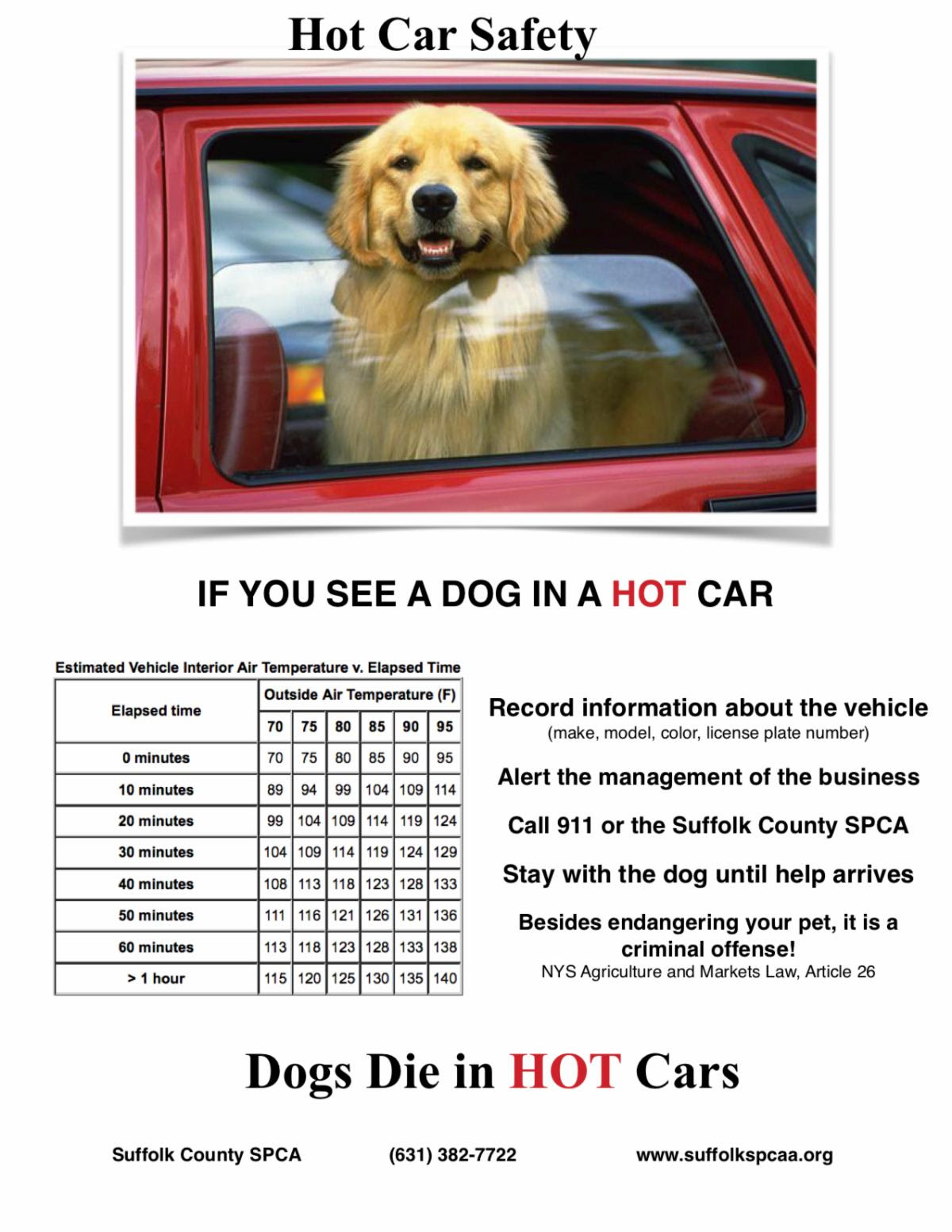 Hot Car Safety

IF YOU SEE A DOG IN A HOT CAR

Estimated Vehicle Interior Air Temperature v. Elapsed Time

| Elapsed time | Outside Air Temperature (F) | | | | | |
|---|---|---|---|---|---|---|
| | 70 | 75 | 80 | 85 | 90 | 95 |
| 0 minutes | 70 | 75 | 80 | 85 | 90 | 95 |
| 10 minutes | 89 | 94 | 99 | 104 | 109 | 114 |
| 20 minutes | 99 | 104 | 109 | 114 | 119 | 124 |
| 30 minutes | 104 | 109 | 114 | 119 | 124 | 129 |
| 40 minutes | 108 | 113 | 118 | 123 | 128 | 133 |
| 50 minutes | 111 | 116 | 121 | 126 | 131 | 136 |
| 60 minutes | 113 | 118 | 123 | 128 | 133 | 138 |
| > 1 hour | 115 | 120 | 125 | 130 | 135 | 140 |

Record information about the vehicle
(make, model, color, license plate number)

Alert the management of the business

Call 911 or the Suffolk County SPCA

Stay with the dog until help arrives

Besides endangering your pet, it is a criminal offense!
NYS Agriculture and Markets Law, Article 26

Dogs Die in HOT Cars

Suffolk County SPCA (631) 382-7722 www.suffolkspcaa.org